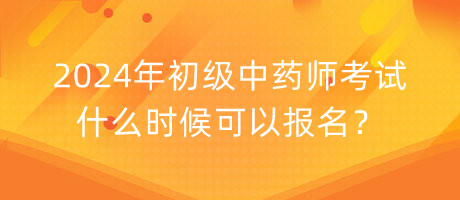 2024年初级中药师考试什么时候可以报名？